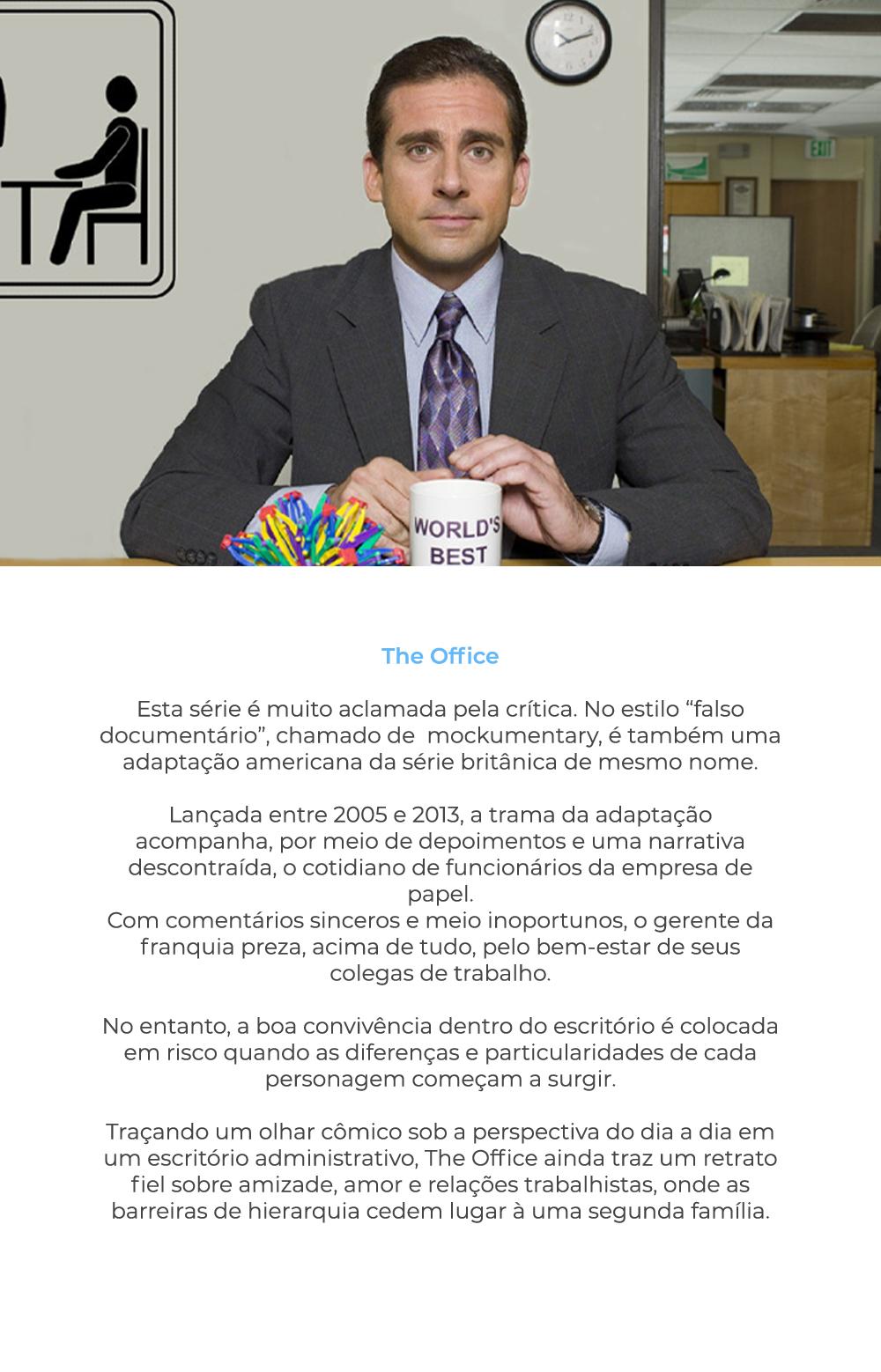 WORLD'S BEST

The Office

Esta série é muito aclamada pela crítica. No estilo "falso documentário", chamado de mockumentary, é também uma adaptação americana da série britânica de mesmo nome.

Lançada entre 2005 e 2013, a trama da adaptação acompanha, por meio de depoimentos e uma narrativa descontraída, o cotidiano de funcionários da empresa de papel.
Com comentários sinceros e meio inoportunos, o gerente da franquia preza, acima de tudo, pelo bem-estar de seus colegas de trabalho.

No entanto, a boa convivência dentro do escritório é colocada em risco quando as diferenças e particularidades de cada personagem começam a surgir.

Traçando um olhar cômico sob a perspectiva do dia a dia em um escritório administrativo, The Office ainda traz um retrato fiel sobre amizade, amor e relações trabalhistas, onde as barreiras de hierarquia cedem lugar à uma segunda família.